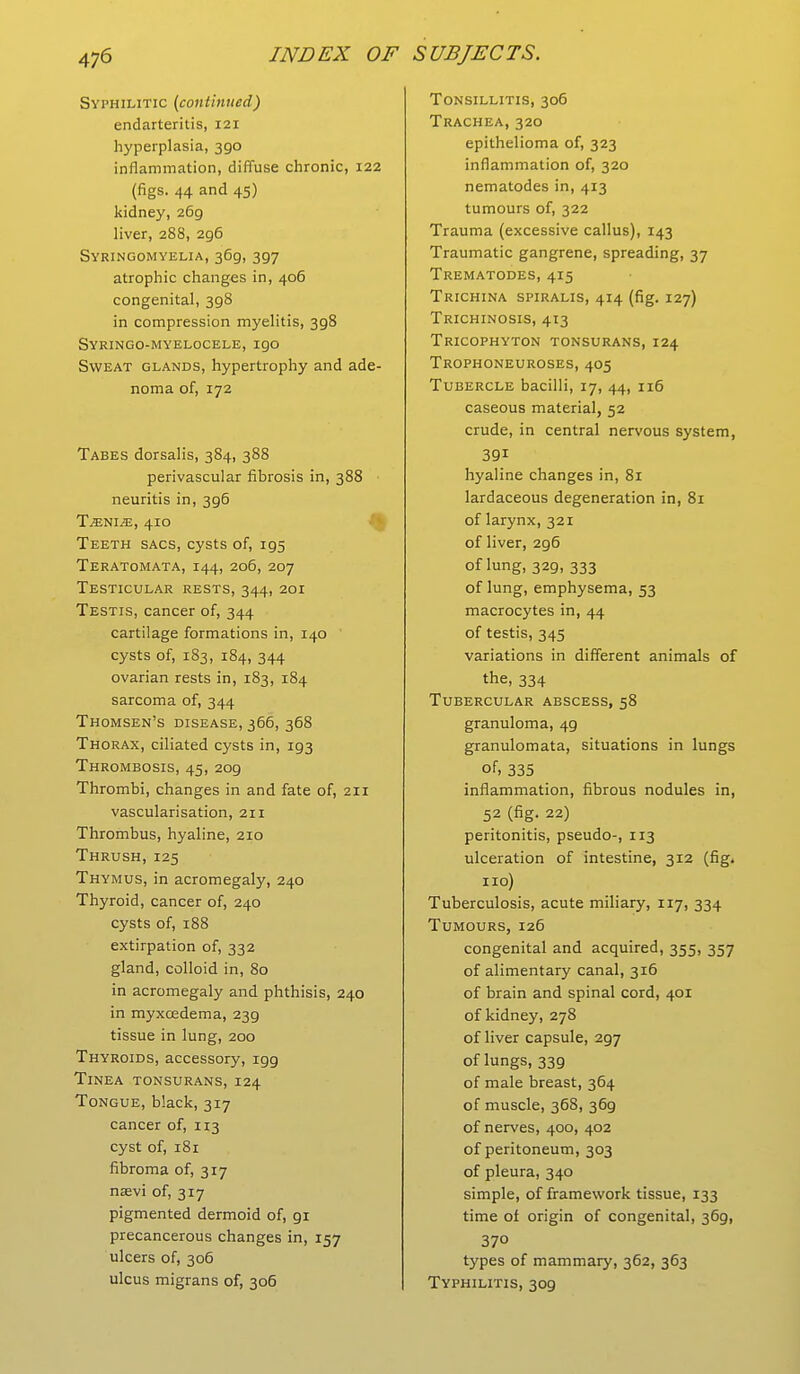 476 INDEX OF SUBJECTS.

Syphilitic (continued)
endarteritis, 121
hyperplasia, 390
inflammation, diffuse chronic, 122 (figs. 44 and 45)
kidney, 269
liver, 288, 296
Syringomyelia, 369, 397
atrophic changes in, 406
congenital, 398
in compression myelitis, 398
Syringo-myelocele, 190
Sweat glands, hypertrophy and adenoma of, 172

Tabes dorsalis, 384, 388
perivascular fibrosis in, 388
neuritis in, 396
Tæniæ, 410
Teeth sacs, cysts of, 195
Teratomata, 144, 206, 207
Testicular rests, 344, 201
Testis, cancer of, 344
cartilage formations in, 140
cysts of, 183, 184, 344
ovarian rests in, 183, 184
sarcoma of, 344
Thomsen's disease, 366, 368
Thorax, ciliated cysts in, 193
Thrombosis, 45, 209
Thrombi, changes in and fate of, 211
vascularisation, 211
Thrombus, hyaline, 210
Thrush, 125
Thymus, in acromegaly, 240
Thyroid, cancer of, 240
cysts of, 188
extirpation of, 332
gland, colloid in, 80
in acromegaly and phthisis, 240
in myxœdema, 239
tissue in lung, 200
Thyroids, accessory, 199
Tinea tonsurans, 124
Tongue, black, 317
cancer of, 113
cyst of, 181
fibroma of, 317
nævi of, 317
pigmented dermoid of, 91
precancerous changes in, 157
ulcers of, 306
ulcus migrans of, 306

Tonsillitis, 306
Trachea, 320
epithelioma of, 323
inflammation of, 320
nematodes in, 413
tumours of, 322
Trauma (excessive callus), 143
Traumatic gangrene, spreading, 37
Trematodes, 415
Trichina spiralis, 414 (fig. 127)
Trichinosis, 413
Tricophyton tonsurans, 124
Trophoneuroses, 405
Tubercle bacilli, 17, 44, 116
caseous material, 52
crude, in central nervous system, 391
hyaline changes in, 81
lardaceous degeneration in, 81
of larynx, 321
of liver, 296
of lung, 329, 333
of lung, emphysema, 53
macrocytes in, 44
of testis, 345
variations in different animals of the, 334
Tubercular abscess, 58
granuloma, 49
granulomata, situations in lungs of, 335
inflammation, fibrous nodules in, 52 (fig. 22)
peritonitis, pseudo-, 113
ulceration of intestine, 312 (fig. 110)
Tuberculosis, acute miliary, 117, 334
Tumours, 126
congenital and acquired, 355, 357
of alimentary canal, 316
of brain and spinal cord, 401
of kidney, 278
of liver capsule, 297
of lungs, 339
of male breast, 364
of muscle, 368, 369
of nerves, 400, 402
of peritoneum, 303
of pleura, 340
simple, of framework tissue, 133
time of origin of congenital, 369, 370
types of mammary, 362, 363
Typhilitis, 309